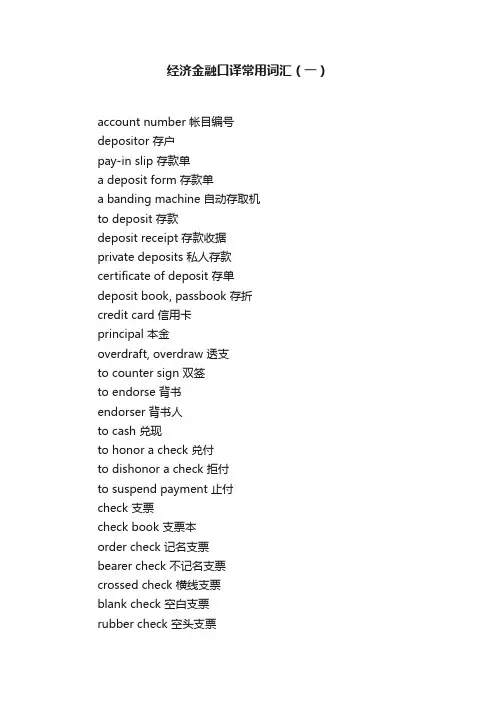 经济金融口译常用词汇（一）

account number 帐目编号
depositor 存户
pay-in slip 存款单
a deposit form 存款单
a banding machine 自动存取机
to deposit 存款
deposit receipt 存款收据
private deposits 私人存款
certificate of deposit 存单
deposit book, passbook 存折
credit card 信用卡
principal 本金
overdraft, overdraw 透支
to counter sign 双签
to endorse 背书
endorser 背书人
to cash 兑现
to honor a check 兑付
to dishonor a check 拒付
to suspend payment 止付
check 支票
check book 支票本
order check 记名支票
bearer check 不记名支票
crossed check 横线支票
blank check 空白支票
rubber check 空头支票